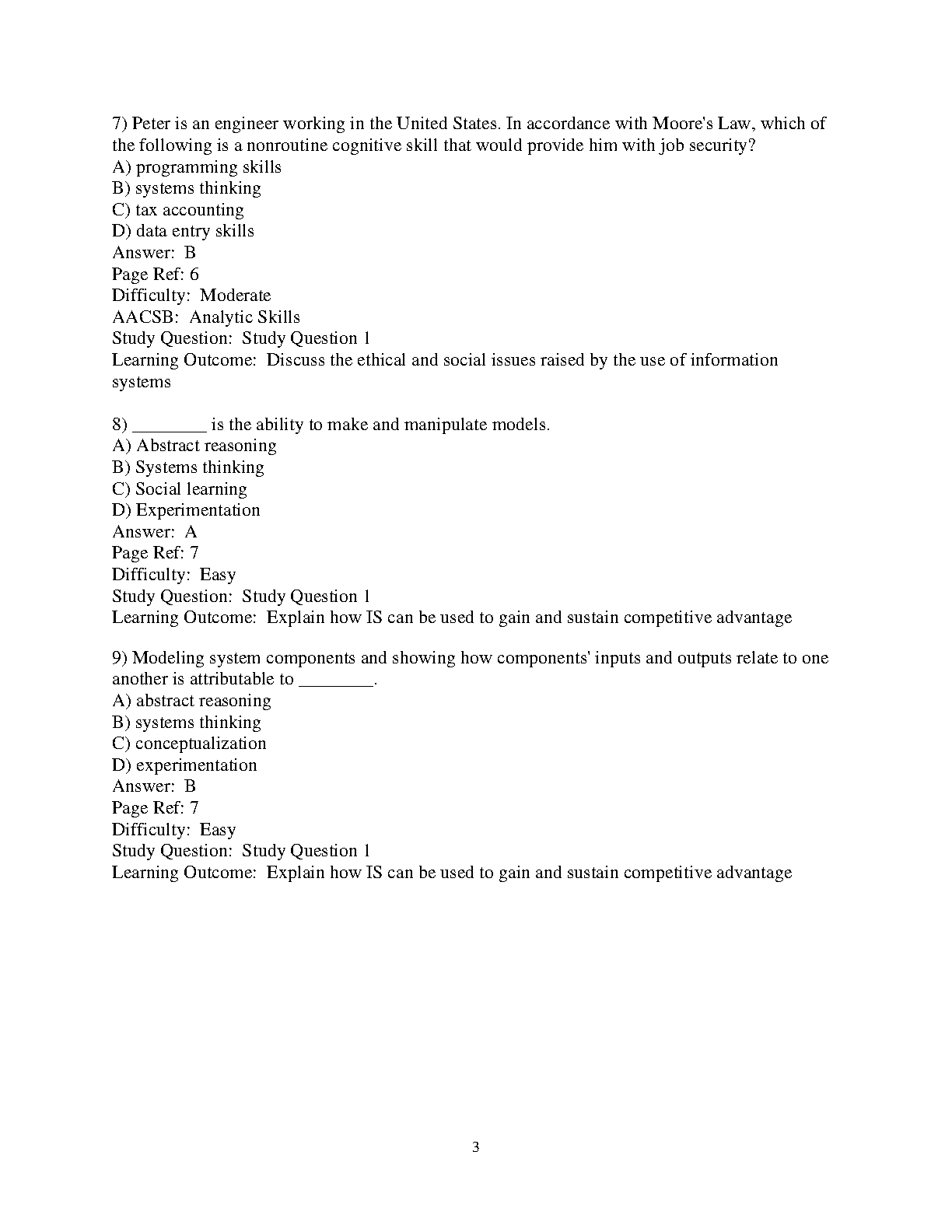 7) Peter is an engineer working in the United States. In accordance with Moore's Law, which of the following is a nonroutine cognitive skill that would provide him with job security?
A) programming skills
B) systems thinking
C) tax accounting
D) data entry skills
Answer: B
Page Ref: 6
Difficulty: Moderate
AACSB: Analytic Skills
Study Question: Study Question 1
Learning Outcome: Discuss the ethical and social issues raised by the use of information systems

8) ________ is the ability to make and manipulate models.
A) Abstract reasoning
B) Systems thinking
C) Social learning
D) Experimentation
Answer: A
Page Ref: 7
Difficulty: Easy
Study Question: Study Question 1
Learning Outcome: Explain how IS can be used to gain and sustain competitive advantage

9) Modeling system components and showing how components' inputs and outputs relate to one another is attributable to ________.
A) abstract reasoning
B) systems thinking
C) conceptualization
D) experimentation
Answer: B
Page Ref: 7
Difficulty: Easy
Study Question: Study Question 1
Learning Outcome: Explain how IS can be used to gain and sustain competitive advantage

3